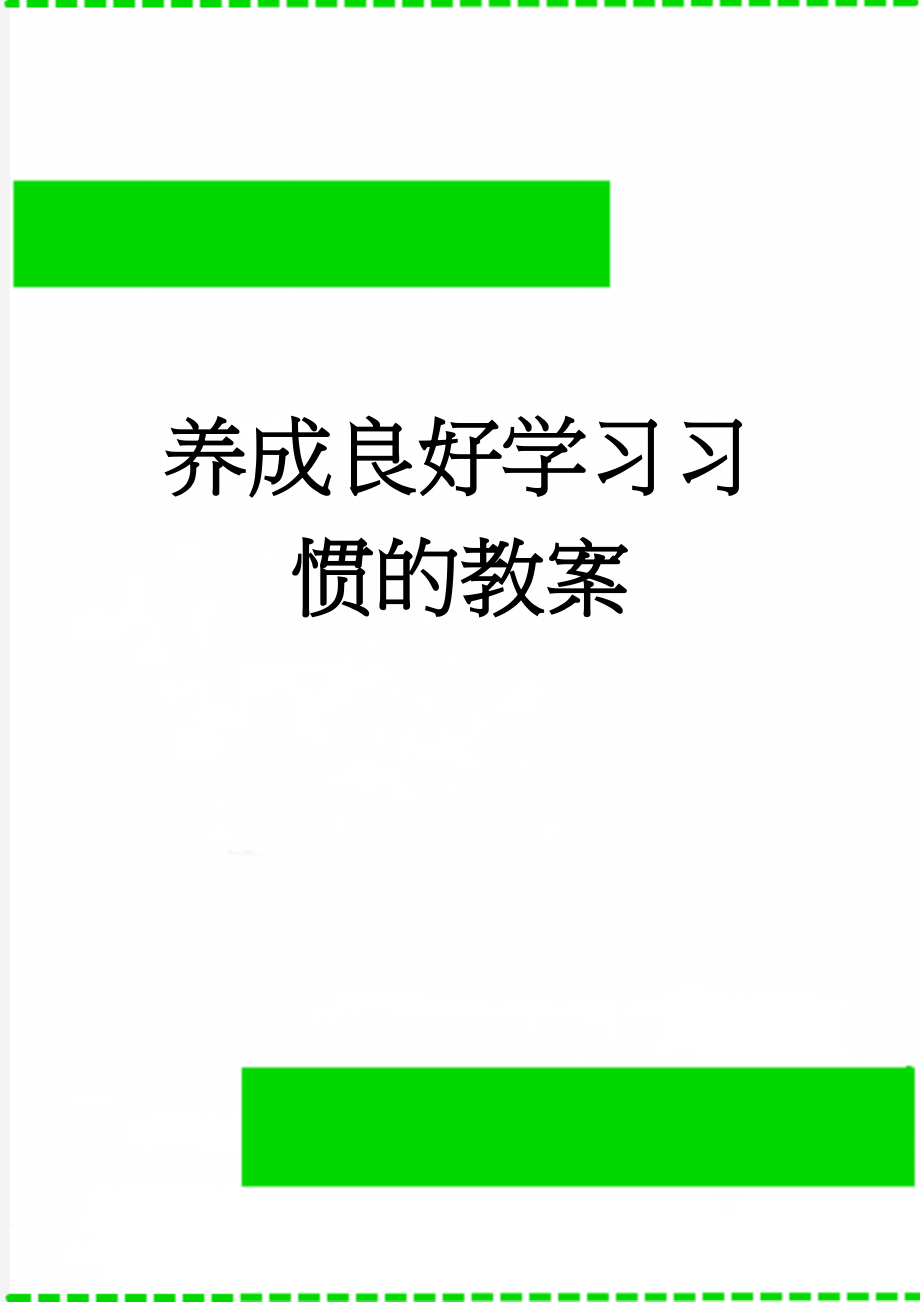 养成良好学习习惯的教案